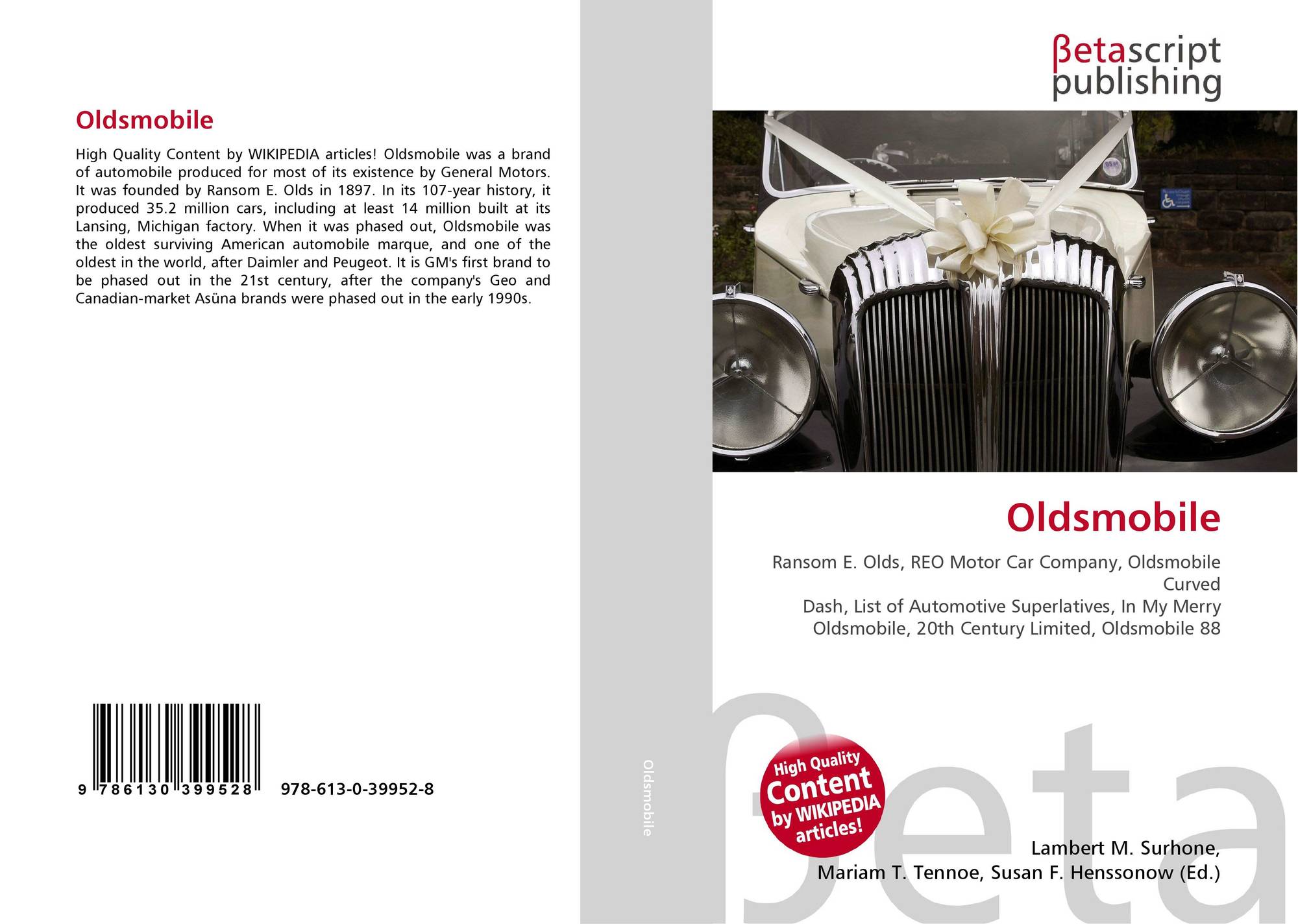 Oldsmobile

High Quality Content by WIKIPEDIA articles! Oldsmobile was a brand of automobile produced for most of its existence by General Motors. It was founded by Ransom E. Olds in 1897. In its 107-year history, it produced 35.2 million cars, including at least 14 million built at its Lansing, Michigan factory. When it was phased out, Oldsmobile was the oldest surviving American automobile marque, and one of the oldest in the world, after Daimler and Peugeot. It is GM's first brand to be phased out in the 21st century, after the company's Geo and Canadian-market Asüna brands were phased out in the early 1990s.

9 786130 399528 978-613-0-39952-8

Oldsmobile

βetascript publishing

Oldsmobile

Ransom E. Olds, REO Motor Car Company, Oldsmobile Curved
Dash, List of Automotive Superlatives, In My Merry Oldsmobile, 20th Century Limited, Oldsmobile 88

High Quality Content by WIKIPEDIA articles!

Lambert M. Surhone,
Mariam T. Tennoe, Susan F. Henssonow (Ed.)

βeta